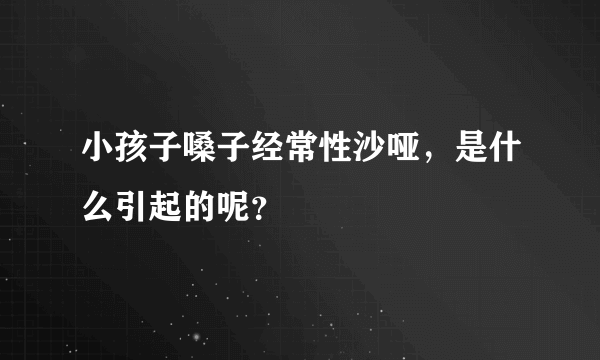 小孩子嗓子经常性沙哑，是什么引起的呢？